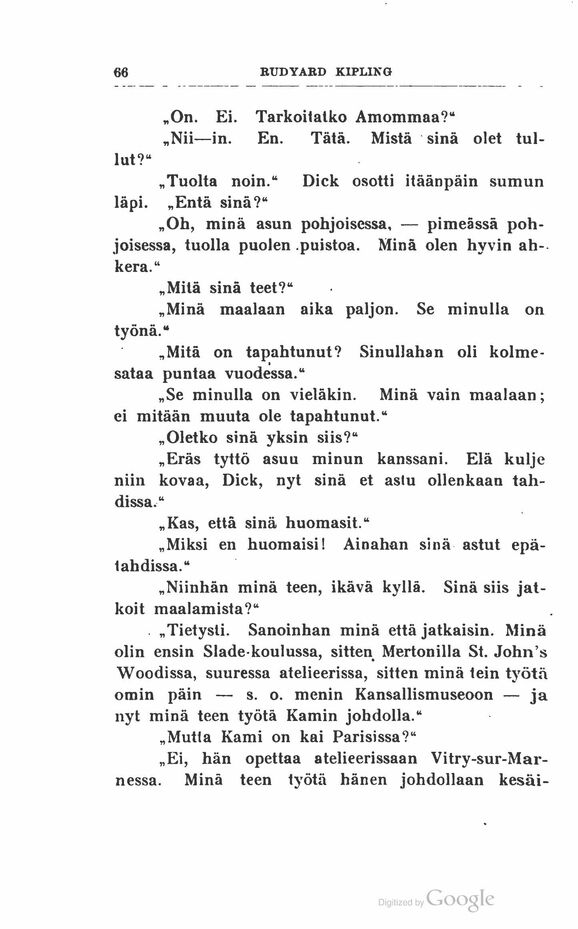 66 RUDYARD KIPLING

„On. Ei. Tarkoitatko Amommaa?“

„Nii—in. En. Tätä. Mistä sinä olet tullut?“

„Tuolta noin.“ Dick osotti itäänpäin sumun läpi. „Entä sinä?“

„Oh, minä asun pohjoisessa, — pimeässä pohjoisessa, tuolla puolen puistoa. Minä olen hyvin ahkera.“

„Mitä sinä teet?“

„Minä maalaan aika paljon. Se minulla on työnä.“

„Mitä on tapahtunut? Sinullahan oli kolmesataa puntaa vuodessa.“

„Se minulla on vieläkin. Minä vain maalaan; ei mitään muuta ole tapahtunut.“

„Oletko sinä yksin siis?“

„Eräs tyttö asuu minun kanssani. Elä kulje niin kovaa, Dick, nyt sinä et astu ollenkaan tahdissa.“

„Kas, että sinä huomasit.“

„Miksi en huomaisi! Ainahan sinä astut epätahdissa.“

„Niinhän minä teen, ikävä kyllä. Sinä siis jatkoit maalamista?“

„Tietysti. Sanoinhan minä että jatkaisin. Minä olin ensin Slade-koulussa, sitten Mertonilla St. John's Woodissa, suuressa atelieerissa, sitten minä tein työtä omin päin — s. o. menin Kansallismuseoon — ja nyt minä teen työtä Kamin johdolla.“

„Mutta Kami on kai Parisissa?“

„Ei, hän opettaa atelieerissaan Vitry-sur-Marnessa. Minä teen työtä hänen johdollaan kesäi-

Digitized by Google